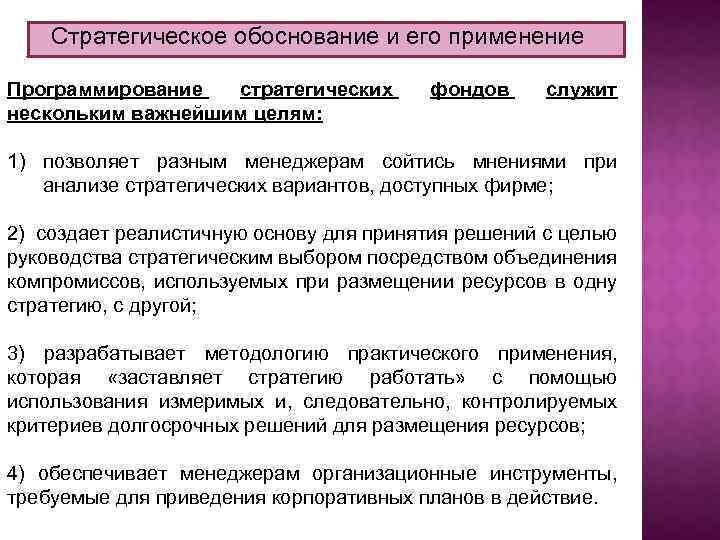 Стратегическое обоснование и его применение

Программирование стратегических фондов служит нескольким важнейшим целям:

1) позволяет разным менеджерам сойтись мнениями при анализе стратегических вариантов, доступных фирме;

2) создает реалистичную основу для принятия решений с целью руководства стратегическим выбором посредством объединения компромиссов, используемых при размещении ресурсов в одну стратегию, с другой;

3) разрабатывает методологию практического применения, которая «заставляет стратегию работать» с помощью использования измеримых и, следовательно, контролируемых критериев долгосрочных решений для размещения ресурсов;

4) обеспечивает менеджерам организационные инструменты, требуемые для приведения корпоративных планов в действие.